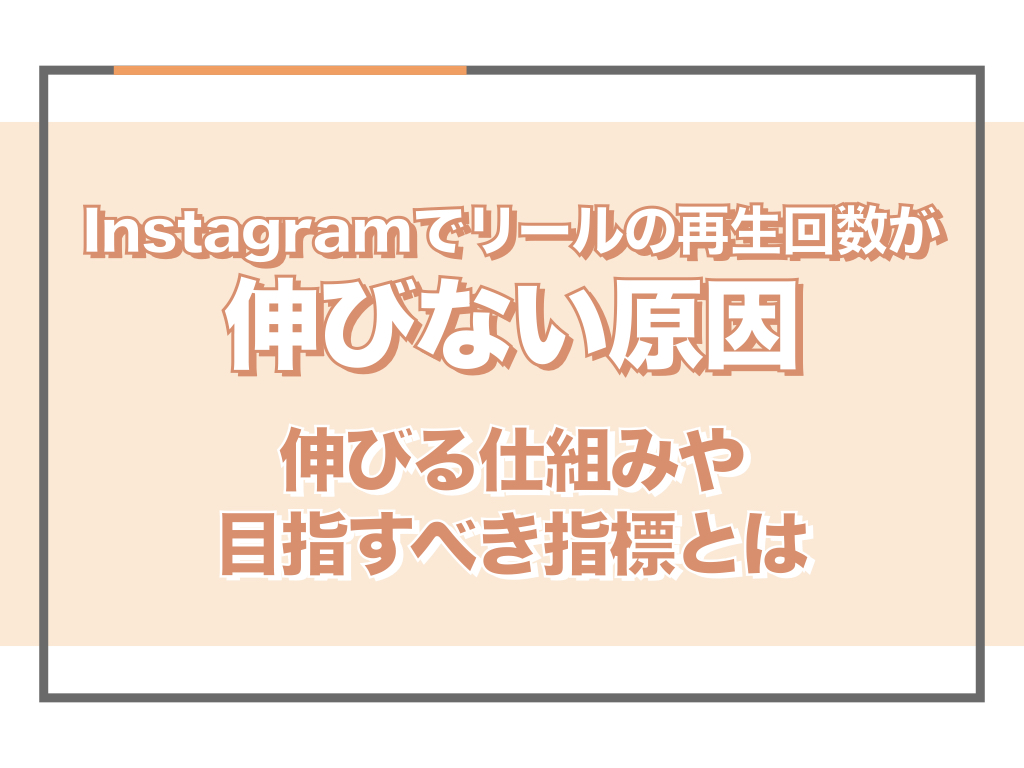 Instagramでリールの再生回数が
伸びない原因

伸びる仕組みや
目指すべき指標とは